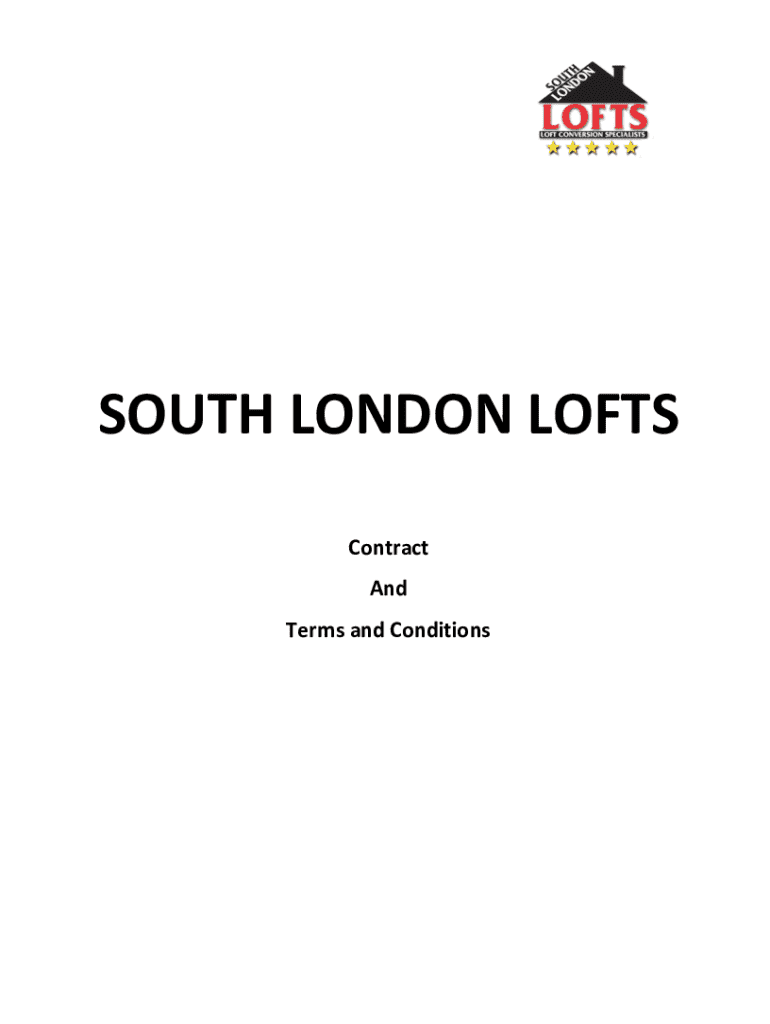 SOUTH LONDON
LOFTS
LOFT CONVERSION SPECIALISTS

SOUTH LONDON LOFTS

Contract

And

Terms and Conditions